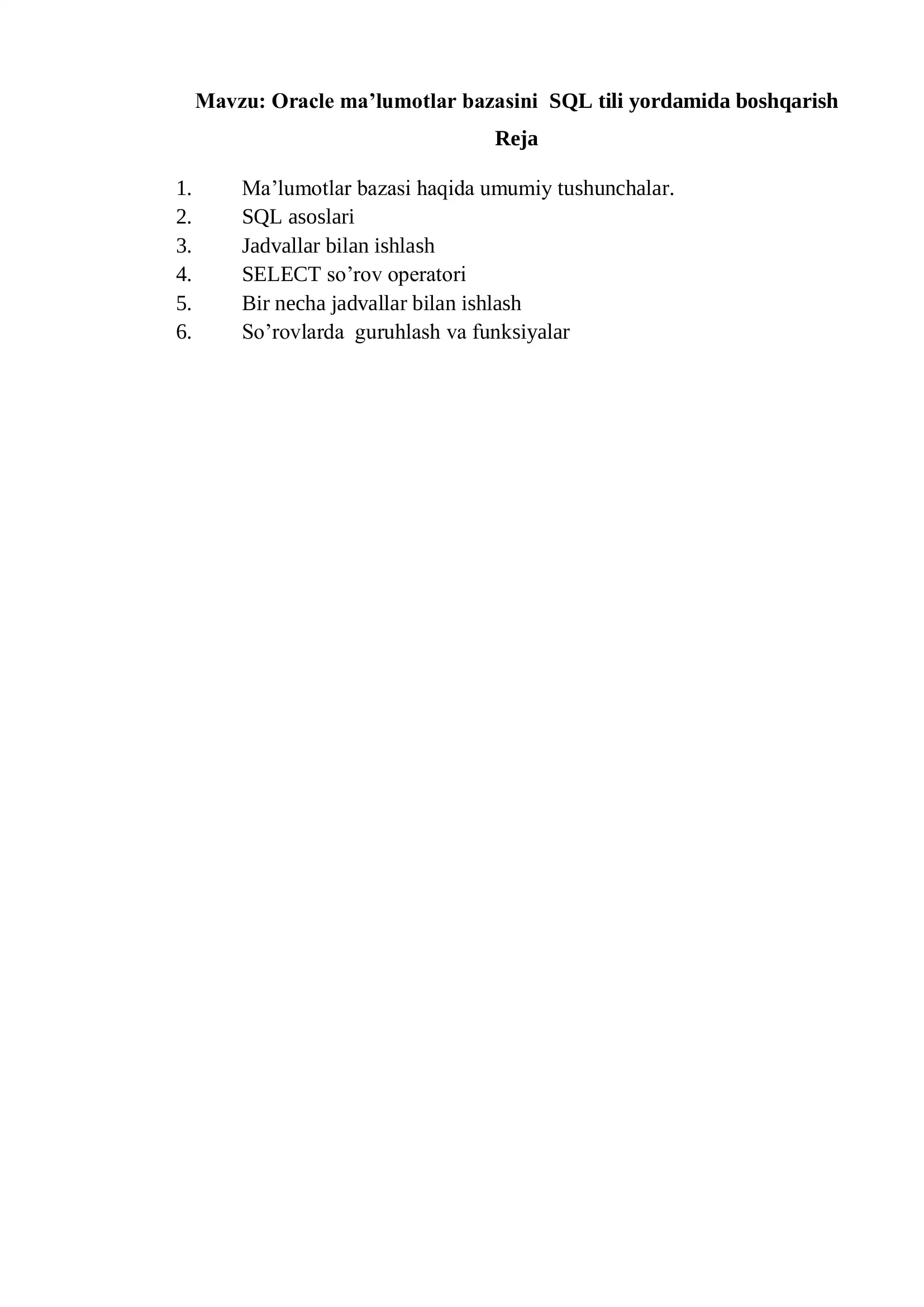 Mavzu: Oracle ma’lumotlar bazasini SQL tili yordamida boshqarish

Reja

1. Ma’lumotlar bazasi haqida umumiy tushunchalar.
2. SQL asoslari
3. Jadvallar bilan ishlash
4. SELECT so’rov operatori
5. Bir necha jadvallar bilan ishlash
6. So’rovlarda guruhlash va funksiyalar